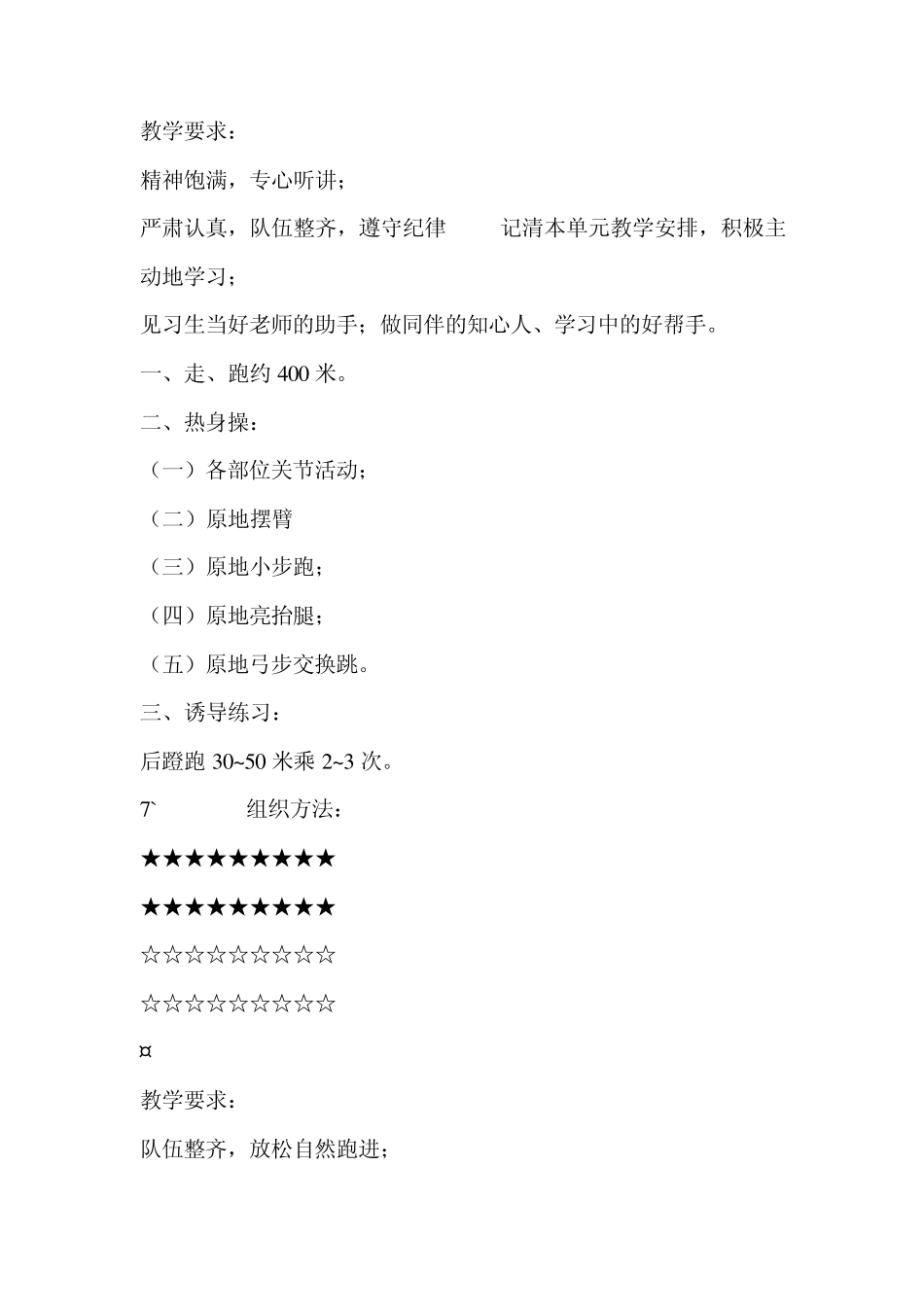 教学要求：

精神饱满，专心听讲；

严肃认真，队伍整齐，遵守纪律　　记清本单元教学安排，积极主动地学习；

见习生当好老师的助手；做同伴的知心人、学习中的好帮手。

一、走、跑约 400 米。

二、热身操：

（一）各部位关节活动；

（二）原地摆臂

（三）原地小步跑；

（四）原地亮抬腿；

（五）原地弓步交换跳。

三、诱导练习：

后蹬跑 30~50 米乘 2~3 次。

7`　　组织方法：

★★★★★★★★★

★★★★★★★★★

☆☆☆☆☆☆☆☆☆

☆☆☆☆☆☆☆☆☆

¤

教学要求：

队伍整齐，放松自然跑进；